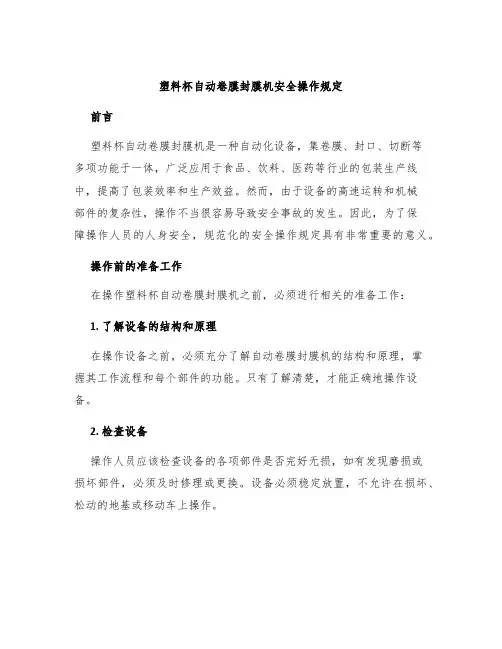 塑料杯自动卷膜封膜机安全操作规定

前言

塑料杯自动卷膜封膜机是一种自动化设备，集卷膜、封口、切断等多项功能于一体，广泛应用于食品、饮料、医药等行业的包装生产线中，提高了包装效率和生产效益。然而，由于设备的高速运转和机械部件的复杂性，操作不当很容易导致安全事故的发生。因此，为了保障操作人员的人身安全，规范化的安全操作规定具有非常重要的意义。

操作前的准备工作

在操作塑料杯自动卷膜封膜机之前，必须进行相关的准备工作：

1. 了解设备的结构和原理

在操作设备之前，必须充分了解自动卷膜封膜机的结构和原理，掌握其工作流程和每个部件的功能。只有了解清楚，才能正确地操作设备。

2. 检查设备

操作人员应该检查设备的各项部件是否完好无损，如有发现磨损或损坏部件，必须及时修理或更换。设备必须稳定放置，不允许在损坏、松动的地基或移动车上操作。